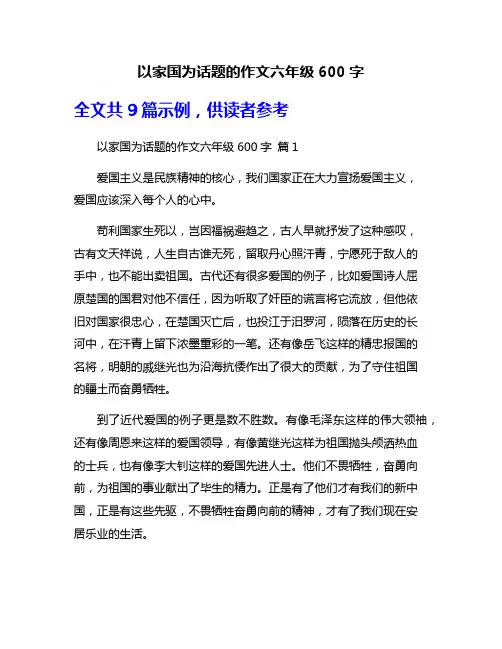 以家国为话题的作文六年级 600 字

全文共 9 篇示例，供读者参考

以家国为话题的作文六年级 600 字 篇 1

爱国主义是民族精神的核心，我们国家正在大力宣扬爱国主义，爱国应该深入每个人的心中。

苟利国家生死以，岂因福祸避趋之，古人早就抒发了这种感叹，古有文天祥说，人生自古谁无死，留取丹心照汗青，宁愿死于敌人的手中，也不能出卖祖国。古代还有很多爱国的例子，比如爱国诗人屈原楚国的国君对他不信任，因为听取了奸臣的谎言将它流放，但他依旧对国家很忠心，在楚国灭亡后，也投江于汨罗河，陨落在历史的长河中，在汗青上留下浓墨重彩的一笔。还有像岳飞这样的精忠报国的名将，明朝的戚继光也为沿海抗倭作出了很大的贡献，为了守住祖国的疆土而奋勇牺牲。

到了近代爱国的例子更是数不胜数。有像毛泽东这样的伟大领袖，还有像周恩来这样的爱国领导，有像黄继光这样为祖国抛头颅洒热血的士兵，也有像李大钊这样的爱国先进人士。他们不畏牺牲，奋勇向前，为祖国的事业献出了毕生的精力。正是有了他们才有我们的新中国，正是有这些先驱，不畏牺牲奋勇向前的精神，才有了我们现在安居乐业的生活。